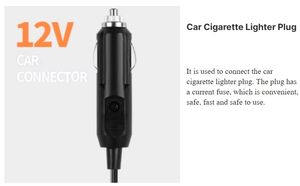 12V
CAR
CONNECTOR

Car Cigarette Lighter Plug

It is used to connect the car cigarette lighter plug. The plug has a current fuse, which is convenient, safe, fast and safe to use.